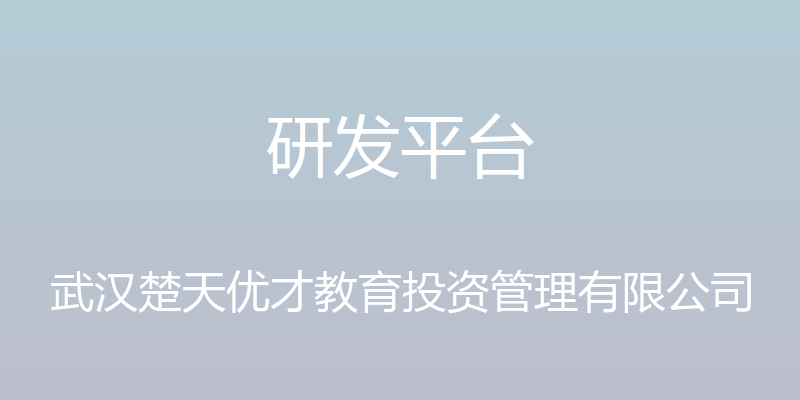 研发平台

武汉楚天优才教育投资管理有限公司